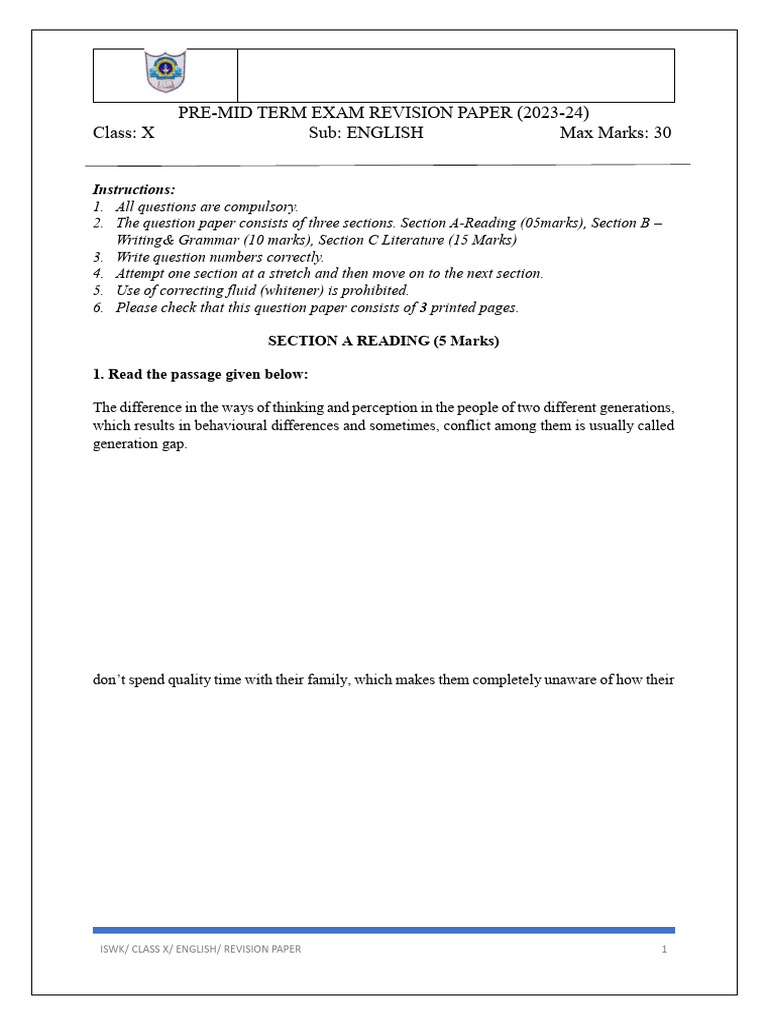 PRE-MID TERM EXAM REVISION PAPER (2023-24)
Class: X Sub: ENGLISH Max Marks: 30

Instructions:
1. All questions are compulsory.
2. The question paper consists of three sections. Section A-Reading (05marks), Section B – Writing& Grammar (10 marks), Section C Literature (15 Marks)
3. Write question numbers correctly.
4. Attempt one section at a stretch and then move on to the next section.
5. Use of correcting fluid (whitener) is prohibited.
6. Please check that this question paper consists of 3 printed pages.

SECTION A READING (5 Marks)

1. Read the passage given below:

The difference in the ways of thinking and perception in the people of two different generations, which results in behavioural differences and sometimes, conflict among them is usually called generation gap.

don't spend quality time with their family, which makes them completely unaware of how their

ISWK/ CLASS X/ ENGLISH/ REVISION PAPER 1